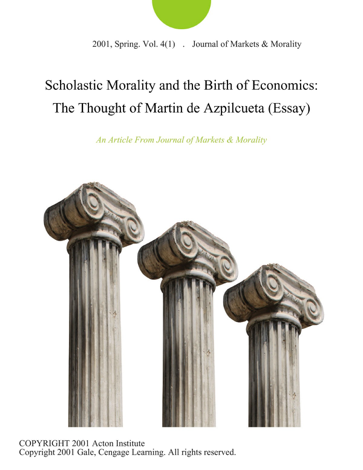 2001, Spring. Vol. 4(1) . Journal of Markets & Morality

Scholastic Morality and the Birth of Economics: The Thought of Martin de Azpilcueta (Essay)

An Article From Journal of Markets & Morality

COPYRIGHT 2001 Acton Institute
Copyright 2001 Gale, Cengage Learning. All rights reserved.